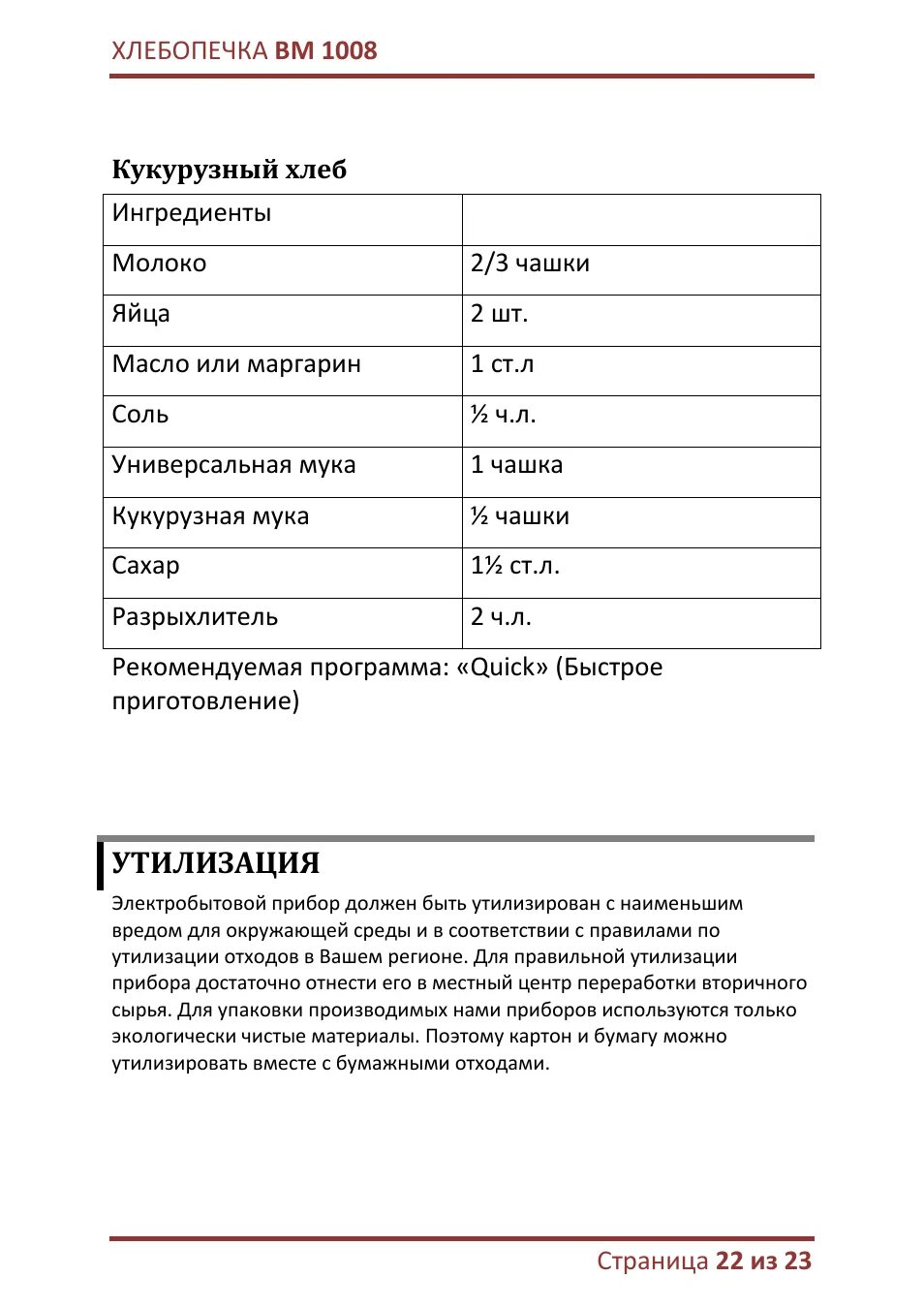 ХЛЕБОПЕЧКА BM 1008

Кукурузный хлеб

| Ингредиенты | |
|---|---|
| Молоко | 2/3 чашки |
| Яйца | 2 шт. |
| Масло или маргарин | 1 ст.л |
| Соль | ½ ч.л. |
| Универсальная мука | 1 чашка |
| Кукурузная мука | ½ чашки |
| Сахар | 1½ ст.л. |
| Разрыхлитель | 2 ч.л. |

Рекомендуемая программа: «Quick» (Быстрое приготовление)

УТИЛИЗАЦИЯ

Электробытовой прибор должен быть утилизирован с наименьшим вредом для окружающей среды и в соответствии с правилами по утилизации отходов в Вашем регионе. Для правильной утилизации прибора достаточно отнести его в местный центр переработки вторичного сырья. Для упаковки производимых нами приборов используются только экологически чистые материалы. Поэтому картон и бумагу можно утилизировать вместе с бумажными отходами.

Страница 22 из 23